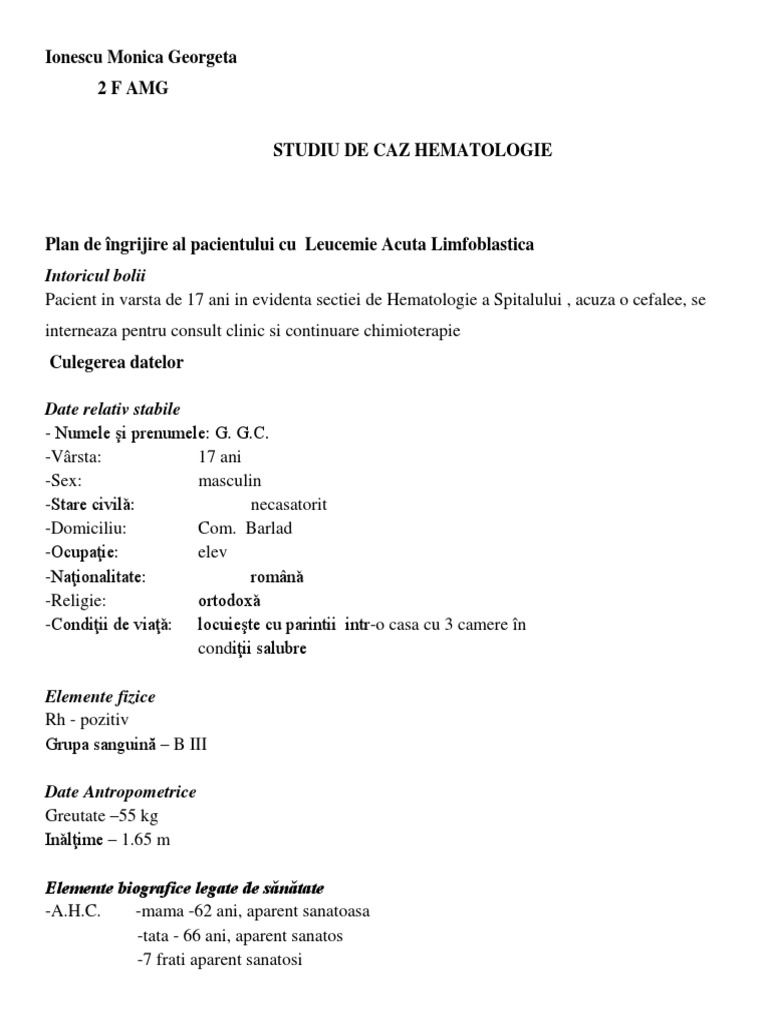 Ionescu Monica Georgeta
2 F AMG

STUDIU DE CAZ HEMATOLOGIE

Plan de îngrijire al pacientului cu Leucemie Acuta Limfoblastica

Intoricul bolii
Pacient in varsta de 17 ani in evidenta sectiei de Hematologie a Spitalului , acuza o cefalee, se interneaza pentru consult clinic si continuare chimioterapie

Culegerea datelor

Date relativ stabile
- Numele şi prenumele: G. G.C.
-Vârsta: 17 ani
-Sex: masculin
-Stare civilă: necasatorit
-Domiciliu: Com. Barlad
-Ocupaţie: elev
-Naţionalitate: română
-Religie: ortodoxă
-Condiţii de viaţă: locuieşte cu parintii intr-o casa cu 3 camere în condiţii salubre

Elemente fizice
Rh - pozitiv
Grupa sanguină – B III

Date Antropometrice
Greutate –55 kg
Inălţime – 1.65 m

Elemente biografice legate de sănătate
-A.H.C. -mama -62 ani, aparent sanatoasa
-tata - 66 ani, aparent sanatos
-7 frati aparent sanatosi